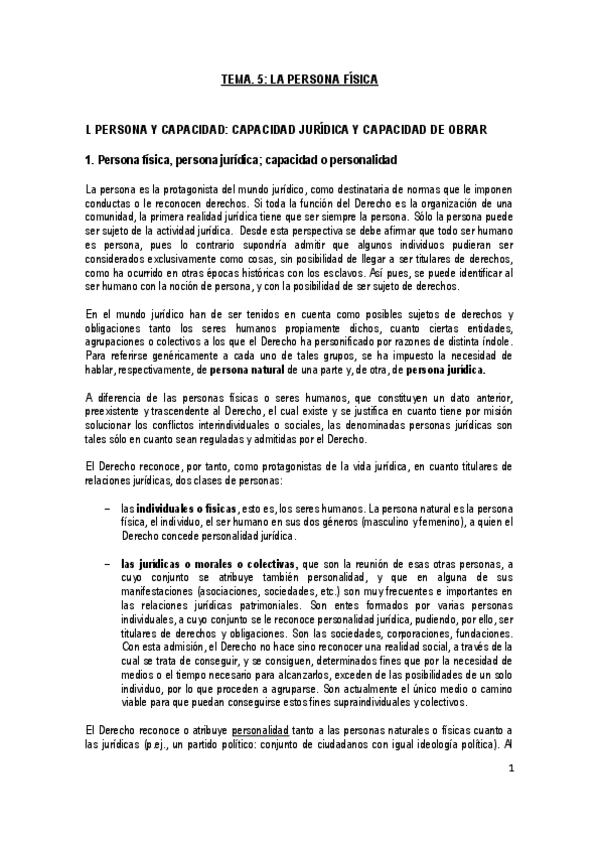 TEMA. 5: LA PERSONA FÍSICA

I. PERSONA Y CAPACIDAD: CAPACIDAD JURÍDICA Y CAPACIDAD DE OBRAR

1. Persona física, persona jurídica; capacidad o personalidad

La persona es la protagonista del mundo jurídico, como destinataria de normas que le imponen conductas o le reconocen derechos. Si toda la función del Derecho es la organización de una comunidad, la primera realidad jurídica tiene que ser siempre la persona. Sólo la persona puede ser sujeto de la actividad jurídica. Desde esta perspectiva se debe afirmar que todo ser humano es persona, pues lo contrario supondría admitir que algunos individuos pudieran ser considerados exclusivamente como cosas, sin posibilidad de llegar a ser titulares de derechos, como ha ocurrido en otras épocas históricas con los esclavos. Así pues, se puede identificar al ser humano con la noción de persona, y con la posibilidad de ser sujeto de derechos.

En el mundo jurídico han de ser tenidos en cuenta como posibles sujetos de derechos y obligaciones tanto los seres humanos propiamente dichos, cuanto ciertas entidades, agrupaciones o colectivos a los que el Derecho ha personificado por razones de distinta índole. Para referirse genéricamente a cada uno de tales grupos, se ha impuesto la necesidad de hablar, respectivamente, de persona natural de una parte y, de otra, de persona jurídica.

A diferencia de las personas físicas o seres humanos, que constituyen un dato anterior, preexistente y trascendente al Derecho, el cual existe y se justifica en cuanto tiene por misión solucionar los conflictos interindividuales o sociales, las denominadas personas jurídicas son tales sólo en cuanto sean reguladas y admitidas por el Derecho.

El Derecho reconoce, por tanto, como protagonistas de la vida jurídica, en cuanto titulares de relaciones jurídicas, dos clases de personas:

– las individuales o físicas, esto es, los seres humanos. La persona natural es la persona física, el individuo, el ser humano en sus dos géneros (masculino y femenino), a quien el Derecho concede personalidad jurídica.

– las jurídicas o morales o colectivas, que son la reunión de esas otras personas, a cuyo conjunto se atribuye también personalidad, y que en alguna de sus manifestaciones (asociaciones, sociedades, etc.) son muy frecuentes e importantes en las relaciones jurídicas patrimoniales. Son entes formados por varias personas individuales, a cuyo conjunto se le reconoce personalidad jurídica, pudiendo, por ello, ser titulares de derechos y obligaciones. Son las sociedades, corporaciones, fundaciones. Con esta admisión, el Derecho no hace sino reconocer una realidad social, a través de la cual se trata de conseguir, y se consiguen, determinados fines que por la necesidad de medios o el tiempo necesario para alcanzarlos, exceden de las posibilidades de un solo individuo, por lo que proceden a agruparse. Son actualmente el único medio o camino viable para que puedan conseguirse estos fines supraindividuales y colectivos.

El Derecho reconoce o atribuye personalidad tanto a las personas naturales o físicas cuanto a las jurídicas (p.ej., un partido político: conjunto de ciudadanos con igual ideología política). Al

1